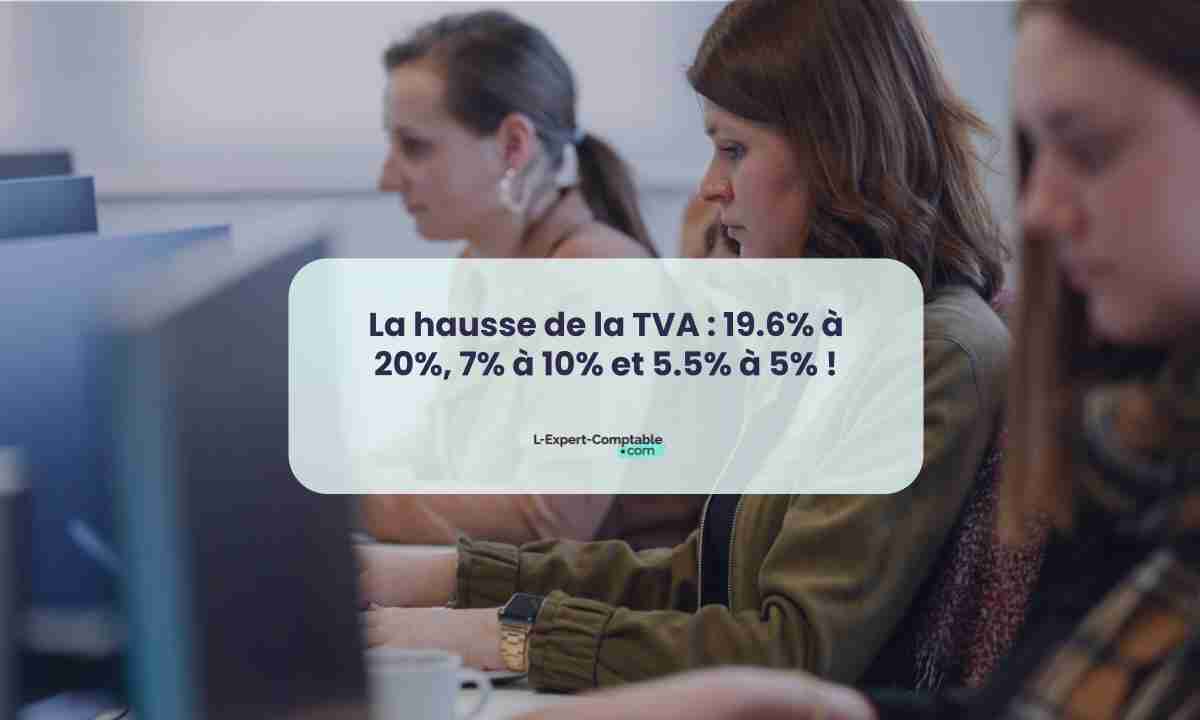 La hausse de la TVA : 19.6% à 20%, 7% à 10% et 5.5% à 5% !

L-Expert-Comptable .com